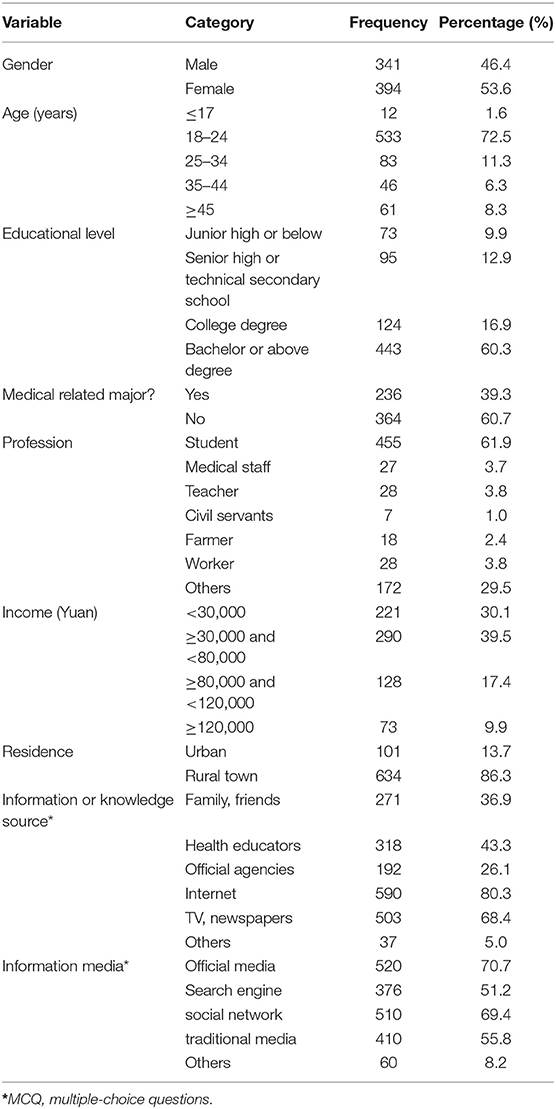 | Variable | Category | Frequency | Percentage (%) |
|---|---|---|---|
| Gender | Male | 341 | 46.4 |
| | Female | 394 | 53.6 |
| Age (years) | $\leq$17 | 12 | 1.6 |
| | 18–24 | 533 | 72.5 |
| | 25–34 | 83 | 11.3 |
| | 35–44 | 46 | 6.3 |
| | $\geq$45 | 61 | 8.3 |
| Educational level | Junior high or below | 73 | 9.9 |
| | Senior high or technical secondary school | 95 | 12.9 |
| | College degree | 124 | 16.9 |
| | Bachelor or above degree | 443 | 60.3 |
| Medical related major? | Yes | 236 | 39.3 |
| | No | 364 | 60.7 |
| Profession | Student | 455 | 61.9 |
| | Medical staff | 27 | 3.7 |
| | Teacher | 28 | 3.8 |
| | Civil servants | 7 | 1.0 |
| | Farmer | 18 | 2.4 |
| | Worker | 28 | 3.8 |
| | Others | 172 | 29.5 |
| Income (Yuan) | <30,000 | 221 | 30.1 |
| | $\geq$30,000 and <80,000 | 290 | 39.5 |
| | $\geq$80,000 and <120,000 | 128 | 17.4 |
| | $\geq$120,000 | 73 | 9.9 |
| Residence | Urban | 101 | 13.7 |
| | Rural town | 634 | 86.3 |
| Information or knowledge source* | Family, friends | 271 | 36.9 |
| | Health educators | 318 | 43.3 |
| | Official agencies | 192 | 26.1 |
| | Internet | 590 | 80.3 |
| | TV, newspapers | 503 | 68.4 |
| | Others | 37 | 5.0 |
| Information media* | Official media | 520 | 70.7 |
| | Search engine | 376 | 51.2 |
| | social network | 510 | 69.4 |
| | traditional media | 410 | 55.8 |
| | Others | 60 | 8.2 |

*MCQ, multiple-choice questions.